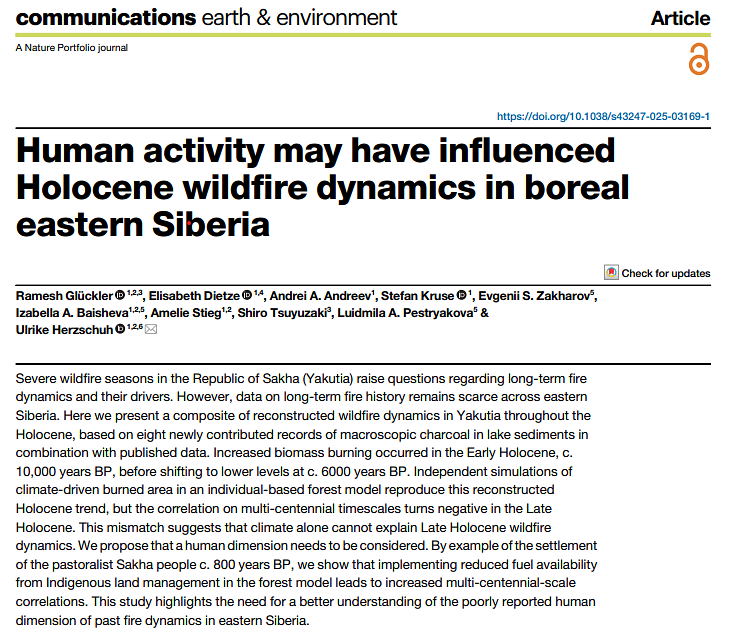 communications earth & environment

Article

A Nature Portfolio journal

https://doi.org/10.1038/s43247-025-03169-1

Human activity may have influenced Holocene wildfire dynamics in boreal eastern Siberia

Check for updates

Ramesh Glückler $^{1,2,3}$, Elisabeth Dietze $^{1,4}$, Andrei A. Andreev$^{1}$, Stefan Kruse $^{1}$, Evgenii S. Zakharov$^{5}$, Izabella A. Baisheva$^{1,2,5}$, Amelie Stieg$^{1,2}$, Shiro Tsuyuzaki$^{3}$, Luidmila A. Pestryakova$^{5}$ & Ulrike Herzschuh $^{1,2,6}$

Severe wildfire seasons in the Republic of Sakha (Yakutia) raise questions regarding long-term fire dynamics and their drivers. However, data on long-term fire history remains scarce across eastern Siberia. Here we present a composite of reconstructed wildfire dynamics in Yakutia throughout the Holocene, based on eight newly contributed records of macroscopic charcoal in lake sediments in combination with published data. Increased biomass burning occurred in the Early Holocene, c. 10,000 years BP, before shifting to lower levels at c. 6000 years BP. Independent simulations of climate-driven burned area in an individual-based forest model reproduce this reconstructed Holocene trend, but the correlation on multi-centennial timescales turns negative in the Late Holocene. This mismatch suggests that climate alone cannot explain Late Holocene wildfire dynamics. We propose that a human dimension needs to be considered. By example of the settlement of the pastoralist Sakha people c. 800 years BP, we show that implementing reduced fuel availability from Indigenous land management in the forest model leads to increased multi-centennial-scale correlations. This study highlights the need for a better understanding of the poorly reported human dimension of past fire dynamics in eastern Siberia.